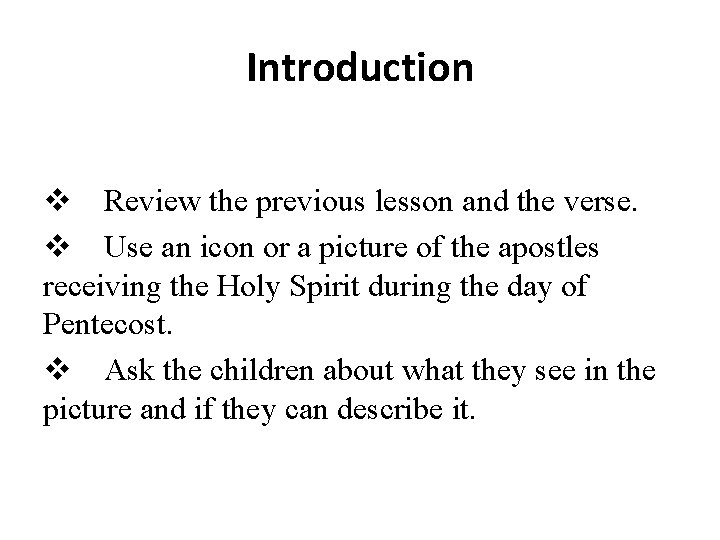 Introduction

❖ Review the previous lesson and the verse.

❖ Use an icon or a picture of the apostles receiving the Holy Spirit during the day of Pentecost.

❖ Ask the children about what they see in the picture and if they can describe it.